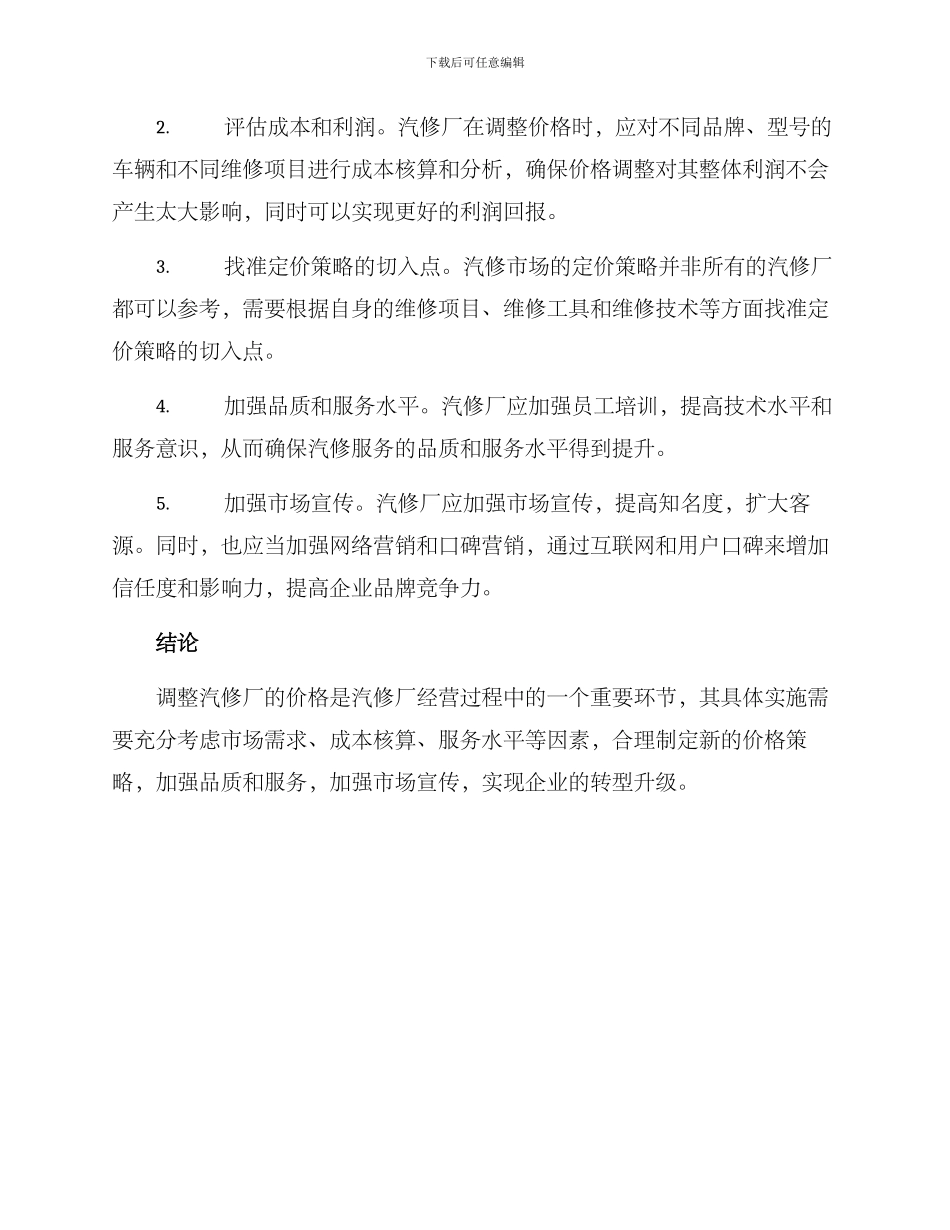 下载后可任意编辑

2. 评估成本和利润。汽修厂在调整价格时，应对不同品牌、型号的车辆和不同维修项目进行成本核算和分析，确保价格调整对其整体利润不会产生太大影响，同时可以实现更好的利润回报。

3. 找准定价策略的切入点。汽修市场的定价策略并非所有的汽修厂都可以参考，需要根据自身的维修项目、维修工具和维修技术等方面找准定价策略的切入点。

4. 加强品质和服务水平。汽修厂应加强员工培训，提高技术水平和服务意识，从而确保汽修服务的品质和服务水平得到提升。

5. 加强市场宣传。汽修厂应加强市场宣传，提高知名度，扩大客源。同时，也应当加强网络营销和口碑营销，通过互联网和用户口碑来增加信任度和影响力，提高企业品牌竞争力。

结论

调整汽修厂的价格是汽修厂经营过程中的一个重要环节，其具体实施需要充分考虑市场需求、成本核算、服务水平等因素，合理制定新的价格策略，加强品质和服务，加强市场宣传，实现企业的转型升级。